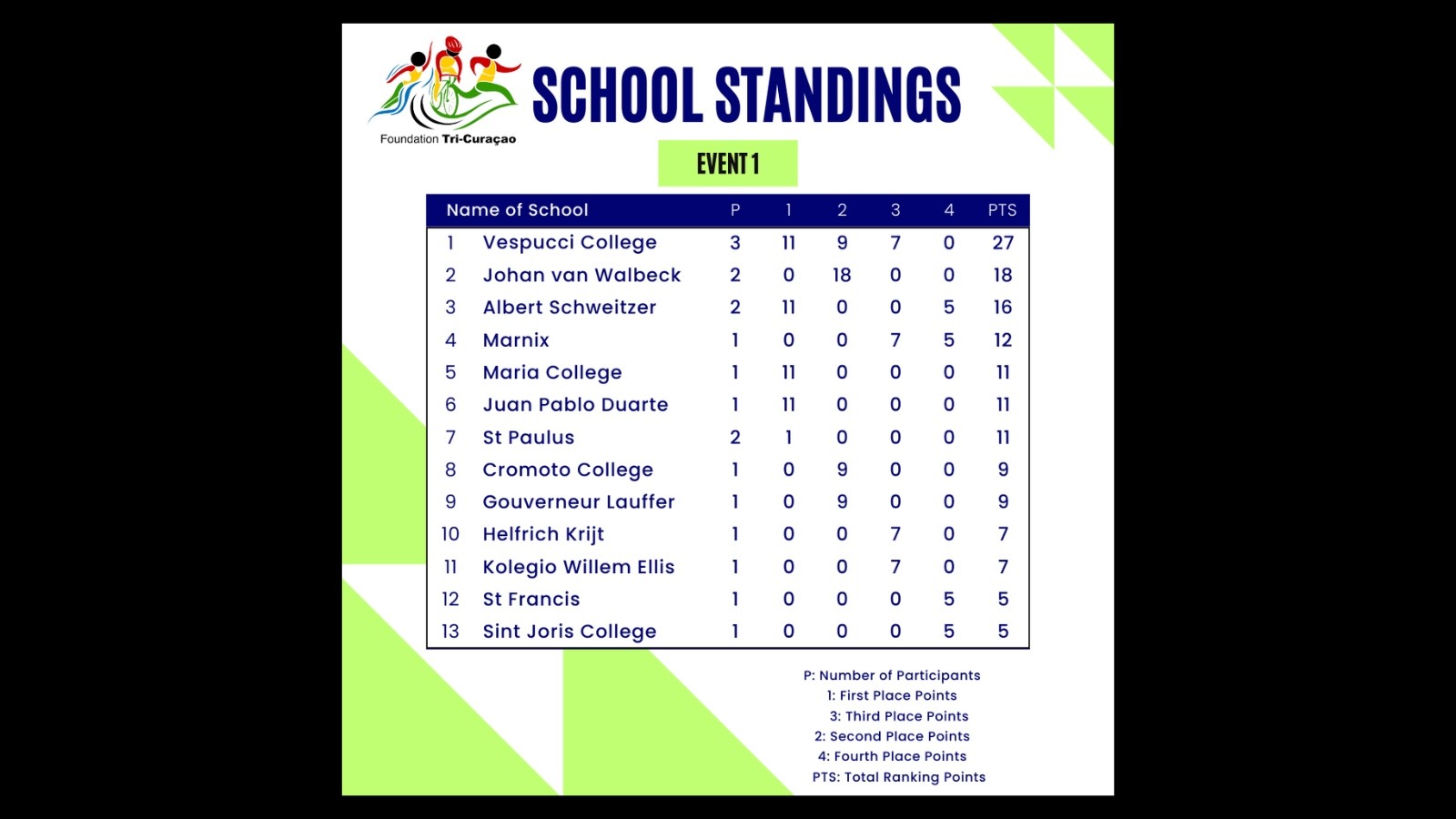 Foundation Tri-Curaçao

SCHOOL STANDINGS

EVENT 1

| | Name of School | P | 1 | 2 | 3 | 4 | PTS |
|---|---|---|---|---|---|---|---|
| 1 | Vespucci College | 3 | 11 | 9 | 7 | 0 | 27 |
| 2 | Johan van Walbeck | 2 | 0 | 18 | 0 | 0 | 18 |
| 3 | Albert Schweitzer | 2 | 11 | 0 | 0 | 5 | 16 |
| 4 | Marnix | 1 | 0 | 0 | 7 | 5 | 12 |
| 5 | Maria College | 1 | 11 | 0 | 0 | 0 | 11 |
| 6 | Juan Pablo Duarte | 1 | 11 | 0 | 0 | 0 | 11 |
| 7 | St Paulus | 2 | 1 | 0 | 0 | 0 | 11 |
| 8 | Cromoto College | 1 | 0 | 9 | 0 | 0 | 9 |
| 9 | Gouverneur Lauffer | 1 | 0 | 9 | 0 | 0 | 9 |
| 10 | Helfrich Krijt | 1 | 0 | 0 | 7 | 0 | 7 |
| 11 | Kolegio Willem Ellis | 1 | 0 | 0 | 7 | 0 | 7 |
| 12 | St Francis | 1 | 0 | 0 | 0 | 5 | 5 |
| 13 | Sint Joris College | 1 | 0 | 0 | 0 | 5 | 5 |

P: Number of Participants
1: First Place Points
3: Third Place Points
2: Second Place Points
4: Fourth Place Points
PTS: Total Ranking Points